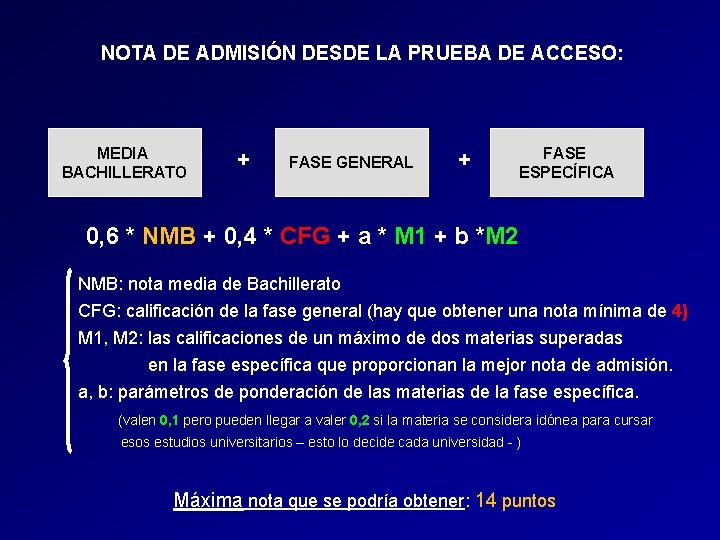 NOTA DE ADMISIÓN DESDE LA PRUEBA DE ACCESO:

MEDIA BACHILLERATO

+

FASE GENERAL

+

FASE ESPECÍFICA

0,6 * NMB + 0,4 * CFG + a * M1 + b *M2

NMB: nota media de Bachillerato

CFG: calificación de la fase general (hay que obtener una nota mínima de 4)

M1, M2: las calificaciones de un máximo de dos materias superadas en la fase específica que proporcionan la mejor nota de admisión.

a, b: parámetros de ponderación de las materias de la fase específica.

(valen 0,1 pero pueden llegar a valer 0,2 si la materia se considera idónea para cursar esos estudios universitarios – esto lo decide cada universidad - )

Máxima nota que se podría obtener: 14 puntos